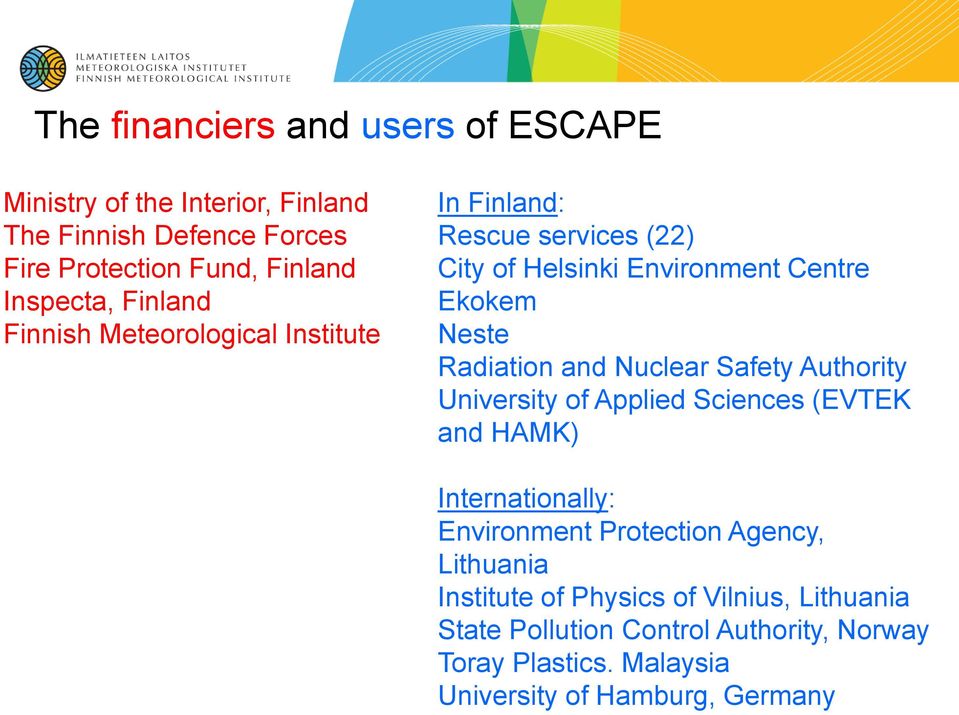 ILMATIETEEN LAITOS
METEOROLOGISKA INSTITUTET
FINNISH METEOROLOGICAL INSTITUTE

The financiers and users of ESCAPE

Ministry of the Interior, Finland
The Finnish Defence Forces
Fire Protection Fund, Finland
Inspecta, Finland
Finnish Meteorological Institute

In Finland:
Rescue services (22)
City of Helsinki Environment Centre
Ekokem
Neste
Radiation and Nuclear Safety Authority
University of Applied Sciences (EVTEK and HAMK)

Internationally:
Environment Protection Agency, Lithuania
Institute of Physics of Vilnius, Lithuania
State Pollution Control Authority, Norway
Toray Plastics. Malaysia
University of Hamburg, Germany